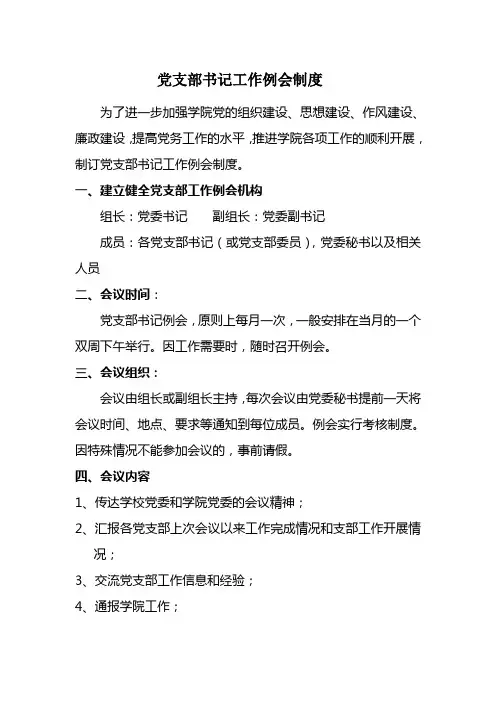 党支部书记工作例会制度

为了进一步加强学院党的组织建设、思想建设、作风建设、廉政建设，提高党务工作的水平，推进学院各项工作的顺利开展，制订党支部书记工作例会制度。

一、建立健全党支部工作例会机构

组长：党委书记　　副组长：党委副书记

成员：各党支部书记（或党支部委员），党委秘书以及相关人员

二、会议时间：

党支部书记例会，原则上每月一次，一般安排在当月的一个双周下午举行。因工作需要时，随时召开例会。

三、会议组织：

会议由组长或副组长主持，每次会议由党委秘书提前一天将会议时间、地点、要求等通知到每位成员。例会实行考核制度。因特殊情况不能参加会议的，事前请假。

四、会议内容

1、传达学校党委和学院党委的会议精神；

2、汇报各党支部上次会议以来工作完成情况和支部工作开展情况；

3、交流党支部工作信息和经验；

4、通报学院工作；